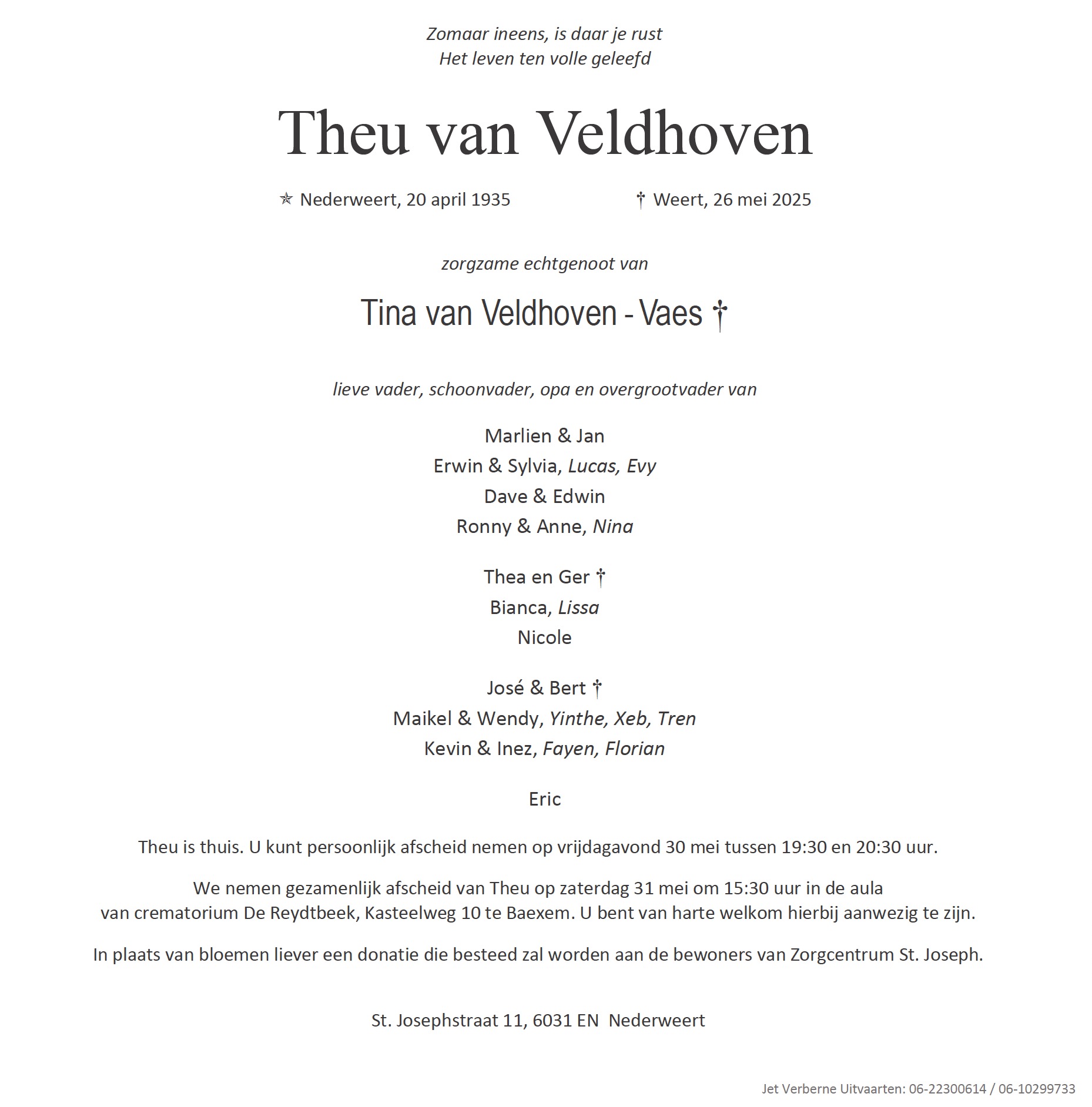 Zomaar ineens, is daar je rust
Het leven ten volle geleefd

Theu van Veldhoven

✯ Nederweert, 20 april 1935 † Weert, 26 mei 2025

zorgzame echtgenoot van

Tina van Veldhoven - Vaes †

lieve vader, schoonvader, opa en overgrootvader van

Marlien & Jan
Erwin & Sylvia, Lucas, Evy
Dave & Edwin
Ronny & Anne, Nina

Thea en Ger †
Bianca, Lissa
Nicole

José & Bert †
Maikel & Wendy, Yinthe, Xeb, Tren
Kevin & Inez, Fayen, Florian

Eric

Theu is thuis. U kunt persoonlijk afscheid nemen op vrijdagavond 30 mei tussen 19:30 en 20:30 uur.

We nemen gezamenlijk afscheid van Theu op zaterdag 31 mei om 15:30 uur in de aula van crematorium De Reydtbeek, Kasteelweg 10 te Baexem. U bent van harte welkom hierbij aanwezig te zijn.

In plaats van bloemen liever een donatie die besteed zal worden aan de bewoners van Zorgcentrum St. Joseph.

St. Josephstraat 11, 6031 EN Nederweert

Jet Verberne Uitvaarten: 06-22300614 / 06-10299733